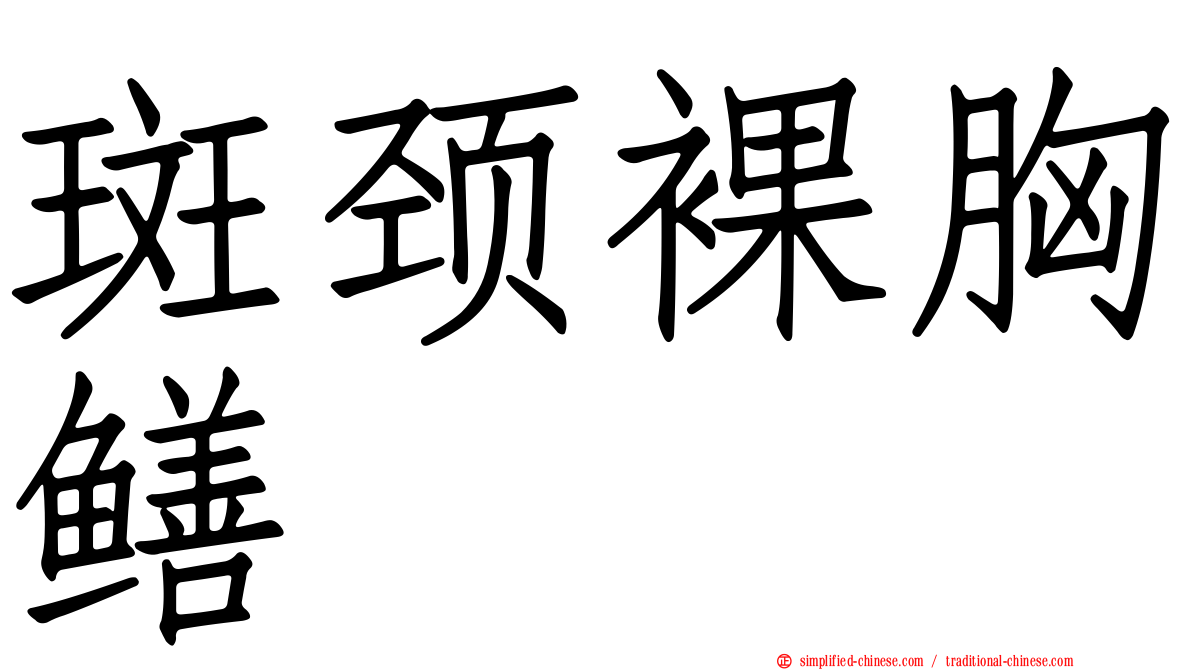 斑颈裸胸鳝

simplified-chinese.com / traditional-chinese.com